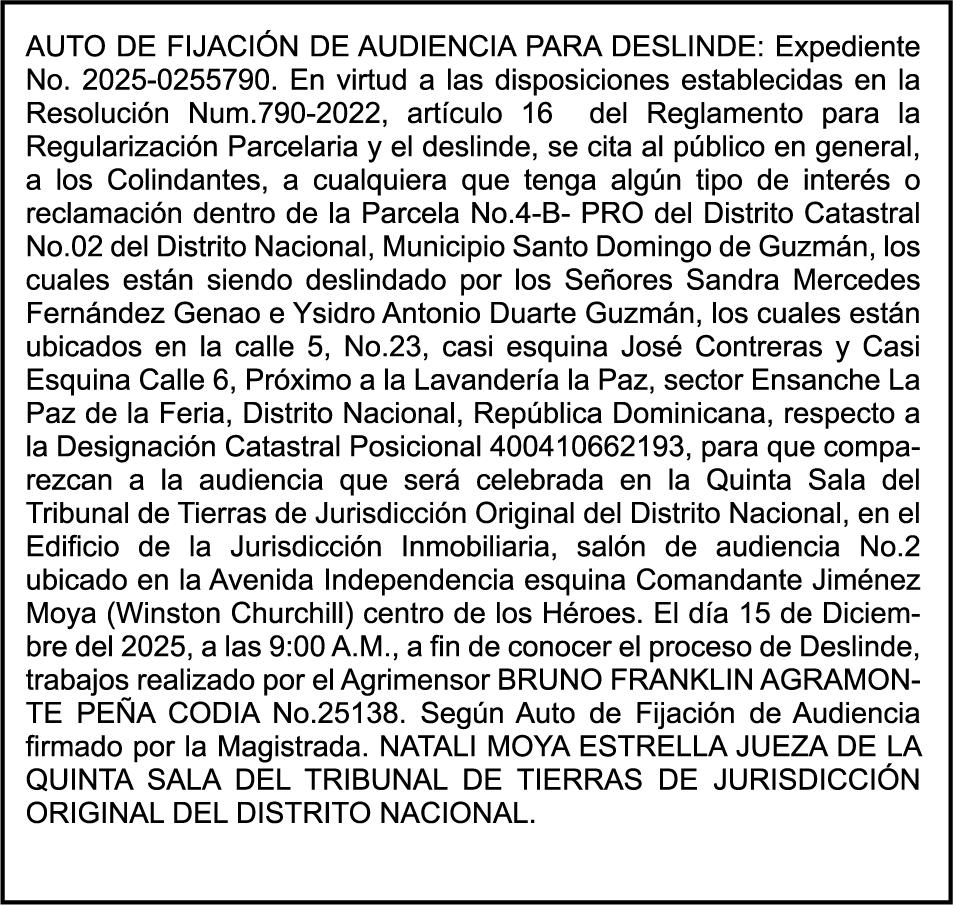 AUTO DE FIJACIÓN DE AUDIENCIA PARA DESLINDE: Expediente No. 2025-0255790. En virtud a las disposiciones establecidas en la Resolución Num.790-2022, artículo 16 del Reglamento para la Regularización Parcelaria y el deslinde, se cita al público en general, a los Colindantes, a cualquiera que tenga algún tipo de interés o reclamación dentro de la Parcela No.4-B- PRO del Distrito Catastral No.02 del Distrito Nacional, Municipio Santo Domingo de Guzmán, los cuales están siendo deslindado por los Señores Sandra Mercedes Fernández Genao e Ysidro Antonio Duarte Guzmán, los cuales están ubicados en la calle 5, No.23, casi esquina José Contreras y Casi Esquina Calle 6, Próximo a la Lavandería la Paz, sector Ensanche La Paz de la Feria, Distrito Nacional, República Dominicana, respecto a la Designación Catastral Posicional 400410662193, para que comparezcan a la audiencia que será celebrada en la Quinta Sala del Tribunal de Tierras de Jurisdicción Original del Distrito Nacional, en el Edificio de la Jurisdicción Inmobiliaria, salón de audiencia No.2 ubicado en la Avenida Independencia esquina Comandante Jiménez Moya (Winston Churchill) centro de los Héroes. El día 15 de Diciembre del 2025, a las 9:00 A.M., a fin de conocer el proceso de Deslinde, trabajos realizado por el Agrimensor BRUNO FRANKLIN AGRAMONTE PEÑA CODIA No.25138. Según Auto de Fijación de Audiencia firmado por la Magistrada. NATALI MOYA ESTRELLA JUEZA DE LA QUINTA SALA DEL TRIBUNAL DE TIERRAS DE JURISDICCIÓN ORIGINAL DEL DISTRITO NACIONAL.